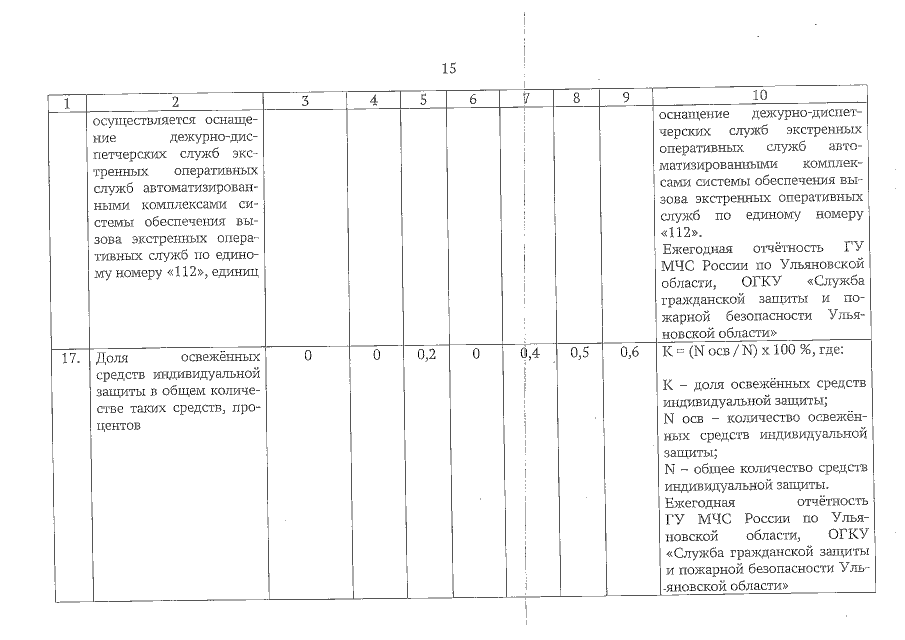 15

| 1 | 2 | 3 | 4 | 5 | 6 | 7 | 8 | 9 | 10 |
|---|---|---|---|---|---|---|---|---|---|
| | осуществляется оснащение дежурно-диспетчерских служб экстренных оперативных служб автоматизированными комплексами системы обеспечения вызова экстренных оперативных служб по единому номеру «112», единиц | | | | | | | | оснащение дежурно-диспетчерских служб экстренных оперативных служб автоматизированными комплексами системы обеспечения вызова экстренных оперативных служб по единому номеру «112». Ежегодная отчётность ГУ МЧС России по Ульяновской области, ОГКУ «Служба гражданской защиты и пожарной безопасности Ульяновской области» |
| 17. | Доля освежённых средств индивидуальной защиты в общем количестве таких средств, процентов | 0 | 0 | 0,2 | 0 | 0,4 | 0,5 | 0,6 | К = (N осв / N) х 100 %, где: К – доля освежённых средств индивидуальной защиты; N осв – количество освежённых средств индивидуальной защиты; N – общее количество средств индивидуальной защиты. Ежегодная отчётность ГУ МЧС России по Ульяновской области, ОГКУ «Служба гражданской защиты и пожарной безопасности Ульяновской области» |